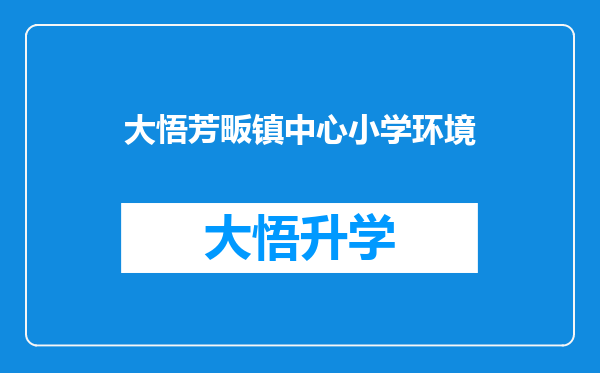 大悟芳畈镇中心小学环境

大悟升学